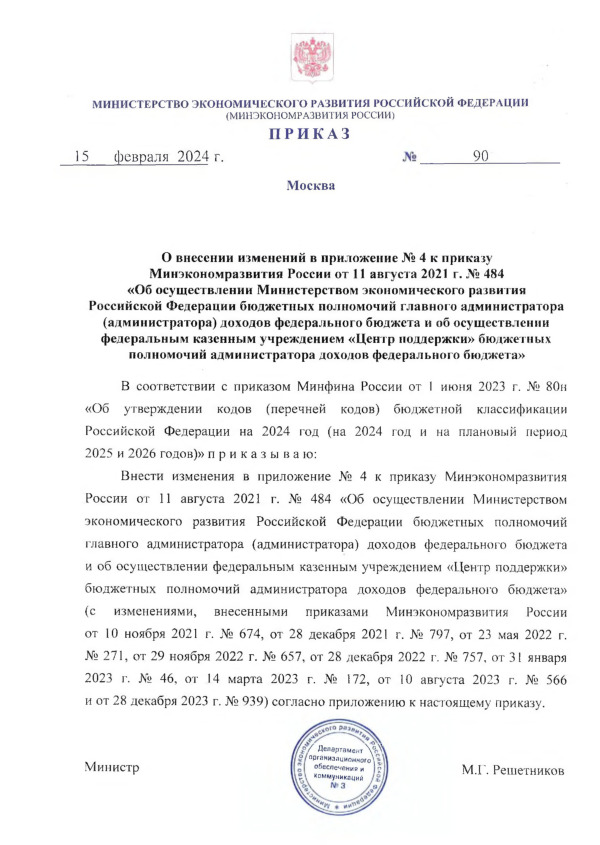 МИНИСТЕРСТВО ЭКОНОМИЧЕСКОГО РАЗВИТИЯ РОССИЙСКОЙ ФЕДЕРАЦИИ
(МИНЭКОНОМРАЗВИТИЯ РОССИИ)

ПРИКАЗ

15 февраля 2024 г. № 90

Москва

О внесении изменений в приложение № 4 к приказу Минэкономразвития России от 11 августа 2021 г. № 484 «Об осуществлении Министерством экономического развития Российской Федерации бюджетных полномочий главного администратора (администратора) доходов федерального бюджета и об осуществлении федеральным казенным учреждением «Центр поддержки» бюджетных полномочий администратора доходов федерального бюджета»

В соответствии с приказом Минфина России от 1 июня 2023 г. № 80н «Об утверждении кодов (перечней кодов) бюджетной классификации Российской Федерации на 2024 год (на 2024 год и на плановый период 2025 и 2026 годов)» п р и к а з ы в а ю:

Внести изменения в приложение № 4 к приказу Минэкономразвития России от 11 августа 2021 г. № 484 «Об осуществлении Министерством экономического развития Российской Федерации бюджетных полномочий главного администратора (администратора) доходов федерального бюджета и об осуществлении федеральным казенным учреждением «Центр поддержки» бюджетных полномочий администратора доходов федерального бюджета» (с изменениями, внесенными приказами Минэкономразвития России от 10 ноября 2021 г. № 674, от 28 декабря 2021 г. № 797, от 23 мая 2022 г. № 271, от 29 ноября 2022 г. № 657, от 28 декабря 2022 г. № 757, от 31 января 2023 г. № 46, от 14 марта 2023 г. № 172, от 10 августа 2023 г. № 566 и от 28 декабря 2023 г. № 939) согласно приложению к настоящему приказу.

Министр

Министерство экономического развития Российской Федерации
Департамент организационного обеспечения и коммуникаций
№ 3

М.Г. Решетников